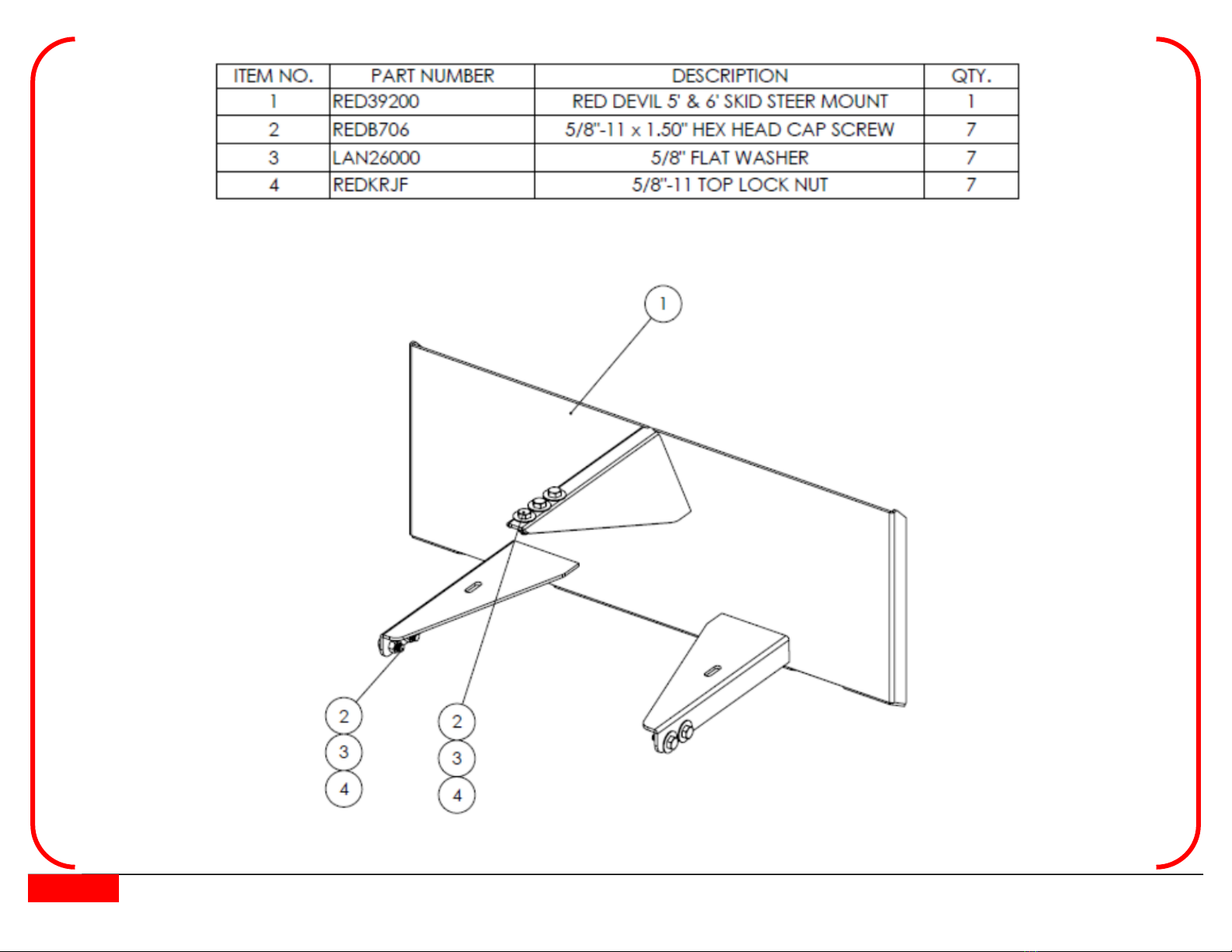 | ITEM NO. | PART NUMBER | DESCRIPTION | QTY. |
|---|---|---|---|
| 1 | RED39200 | RED DEVIL 5' & 6' SKID STEER MOUNT | 1 |
| 2 | REDB706 | 5/8"-11 x 1.50" HEX HEAD CAP SCREW | 7 |
| 3 | LAN26000 | 5/8" FLAT WASHER | 7 |
| 4 | REDKRJF | 5/8"-11 TOP LOCK NUT | 7 |

1

2
3
4

2
3
4